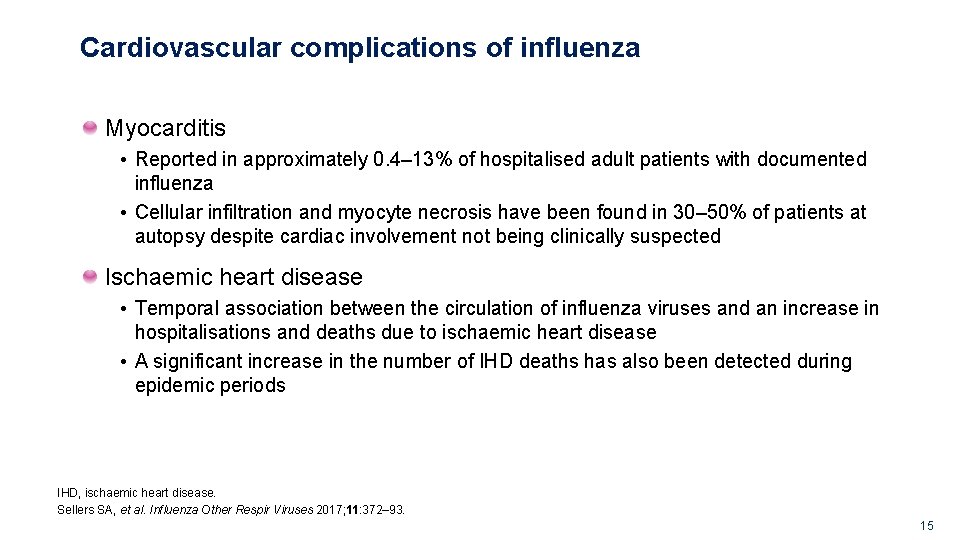 Cardiovascular complications of influenza

Myocarditis
• Reported in approximately 0.4–13% of hospitalised adult patients with documented influenza
• Cellular infiltration and myocyte necrosis have been found in 30–50% of patients at autopsy despite cardiac involvement not being clinically suspected

Ischaemic heart disease
• Temporal association between the circulation of influenza viruses and an increase in hospitalisations and deaths due to ischaemic heart disease
• A significant increase in the number of IHD deaths has also been detected during epidemic periods

IHD, ischaemic heart disease.
Sellers SA, et al. Influenza Other Respir Viruses 2017;11:372–93.

15